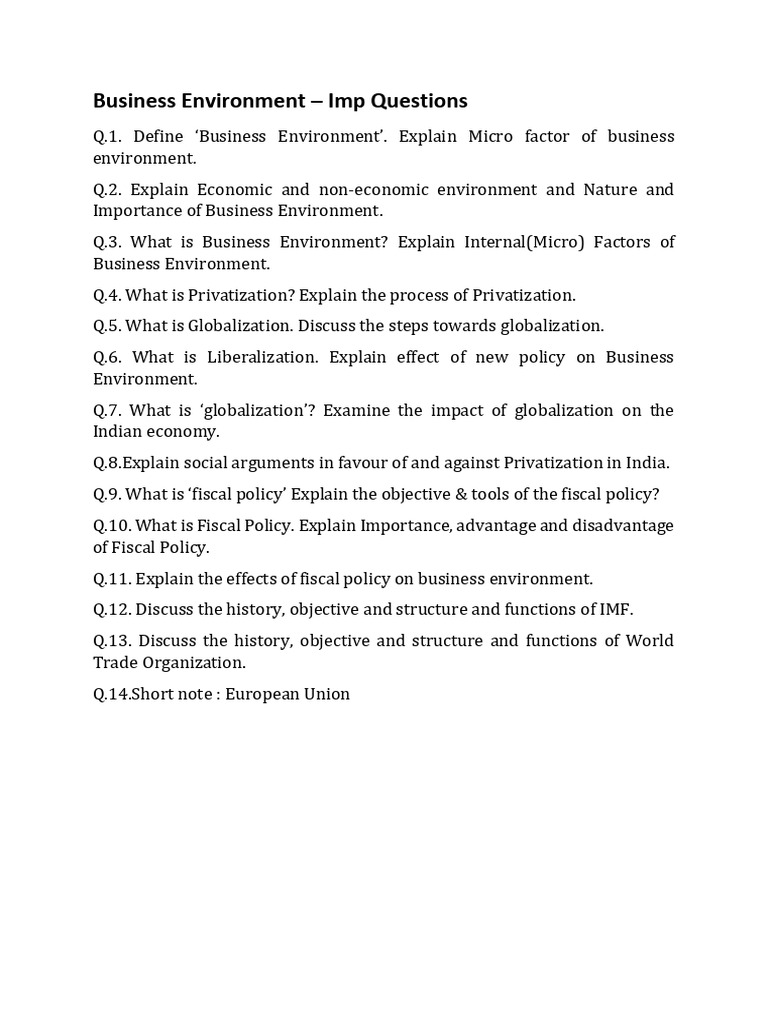 Business Environment – Imp Questions

Q.1. Define 'Business Environment'. Explain Micro factor of business environment.

Q.2. Explain Economic and non-economic environment and Nature and Importance of Business Environment.

Q.3. What is Business Environment? Explain Internal(Micro) Factors of Business Environment.

Q.4. What is Privatization? Explain the process of Privatization.

Q.5. What is Globalization. Discuss the steps towards globalization.

Q.6. What is Liberalization. Explain effect of new policy on Business Environment.

Q.7. What is 'globalization'? Examine the impact of globalization on the Indian economy.

Q.8.Explain social arguments in favour of and against Privatization in India.

Q.9. What is 'fiscal policy' Explain the objective & tools of the fiscal policy?

Q.10. What is Fiscal Policy. Explain Importance, advantage and disadvantage of Fiscal Policy.

Q.11. Explain the effects of fiscal policy on business environment.

Q.12. Discuss the history, objective and structure and functions of IMF.

Q.13. Discuss the history, objective and structure and functions of World Trade Organization.

Q.14.Short note : European Union